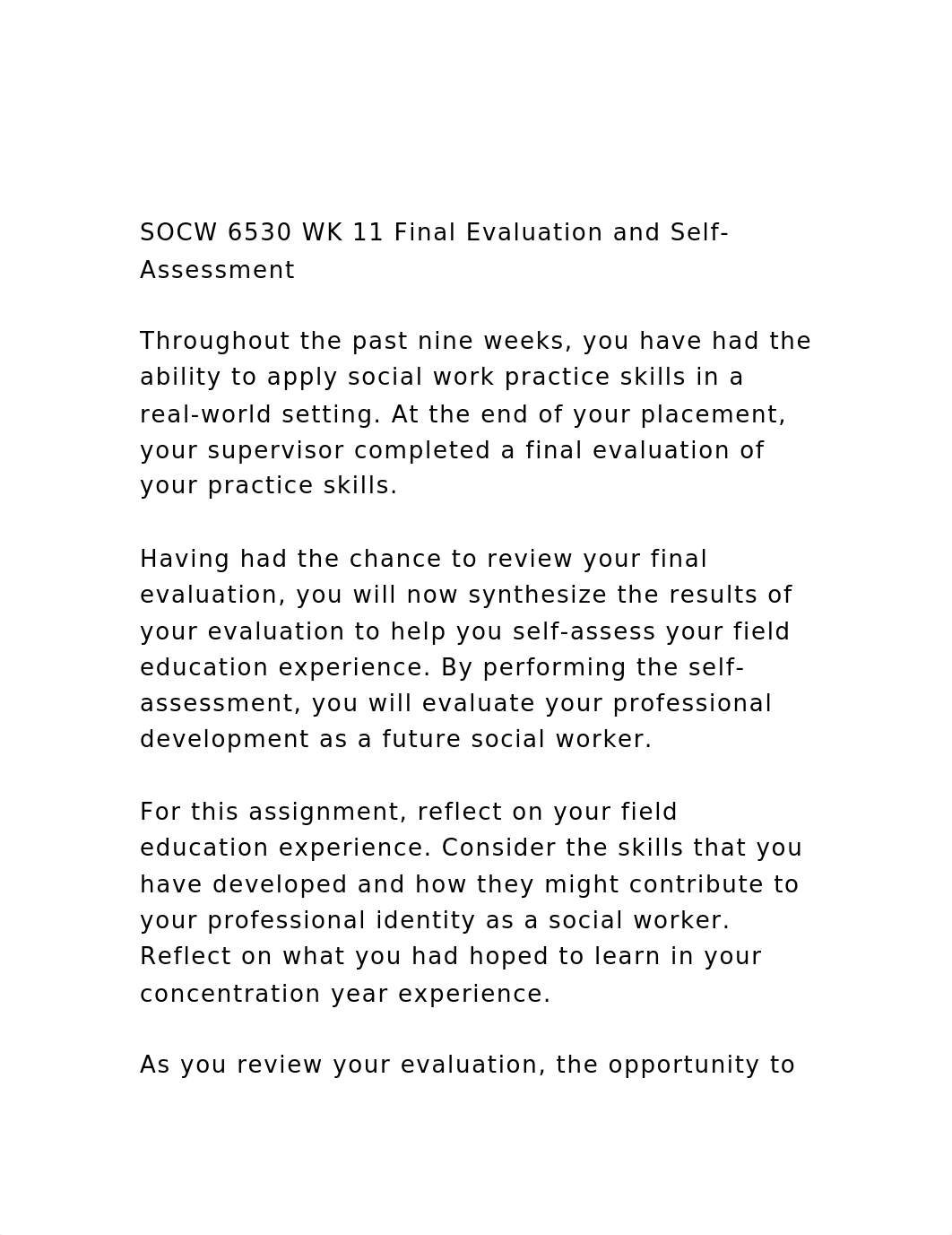 SOCW 6530 WK 11 Final Evaluation and Self-Assessment

Throughout the past nine weeks, you have had the ability to apply social work practice skills in a real-world setting. At the end of your placement, your supervisor completed a final evaluation of your practice skills.

Having had the chance to review your final evaluation, you will now synthesize the results of your evaluation to help you self-assess your field education experience. By performing the self-assessment, you will evaluate your professional development as a future social worker.

For this assignment, reflect on your field education experience. Consider the skills that you have developed and how they might contribute to your professional identity as a social worker. Reflect on what you had hoped to learn in your concentration year experience.

As you review your evaluation, the opportunity to